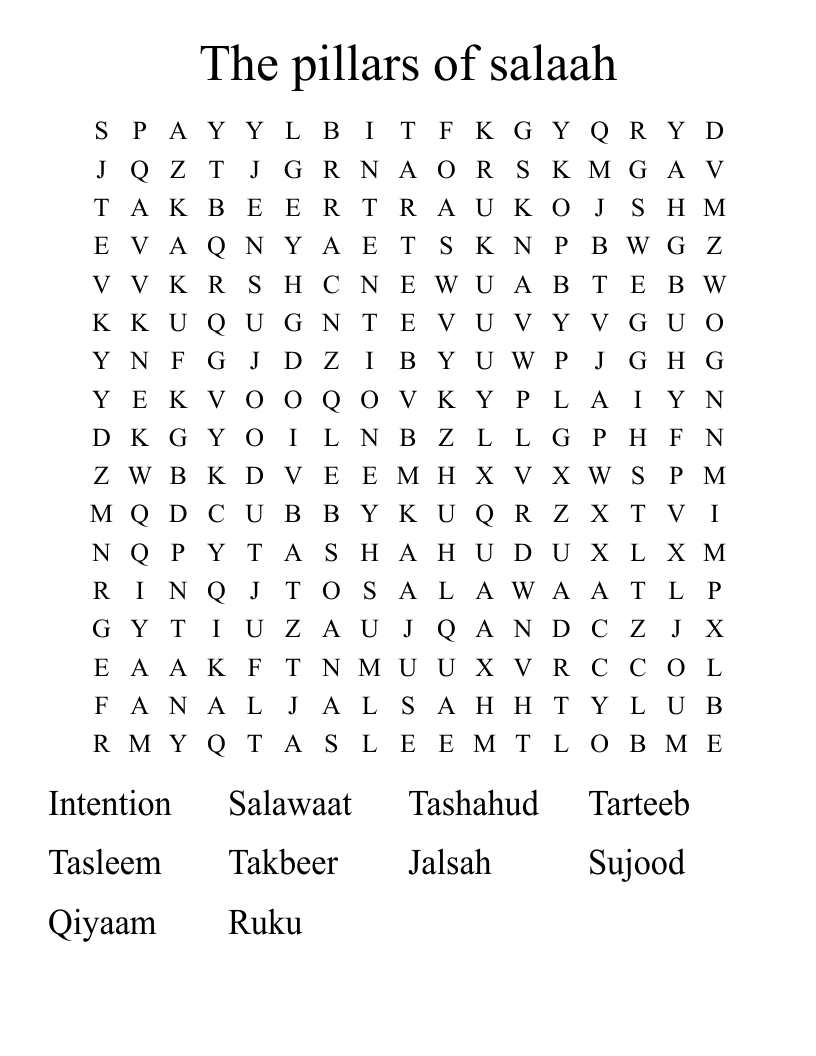 The pillars of salaah

S P A Y Y L B I T F K G Y Q R Y D
J Q Z T J G R N A O R S K M G A V
T A K B E E R T R A U K O J S H M
E V A Q N Y A E T S K N P B W G Z
V V K R S H C N E W U A B T E B W
K K U Q U G N T E V U V Y V G U O
Y N F G J D Z I B Y U W P J G H G
Y E K V O O Q O V K Y P L A I Y N
D K G Y O I L N B Z L L G P H F N
Z W B K D V E E M H X V X W S P M
M Q D C U B B Y K U Q R Z X T V I
N Q P Y T A S H A H U D U X L X M
R I N Q J T O S A L A W A A T L P
G Y T I U Z A U J Q A N D C Z J X
E A A K F T N M U U X V R C C O L
F A N A L J A L S A H H T Y L U B
R M Y Q T A S L E E M T L O B M E

Intention Salawaat Tashahud Tarteeb
Tasleem Takbeer Jalsah Sujood
Qiyaam Ruku